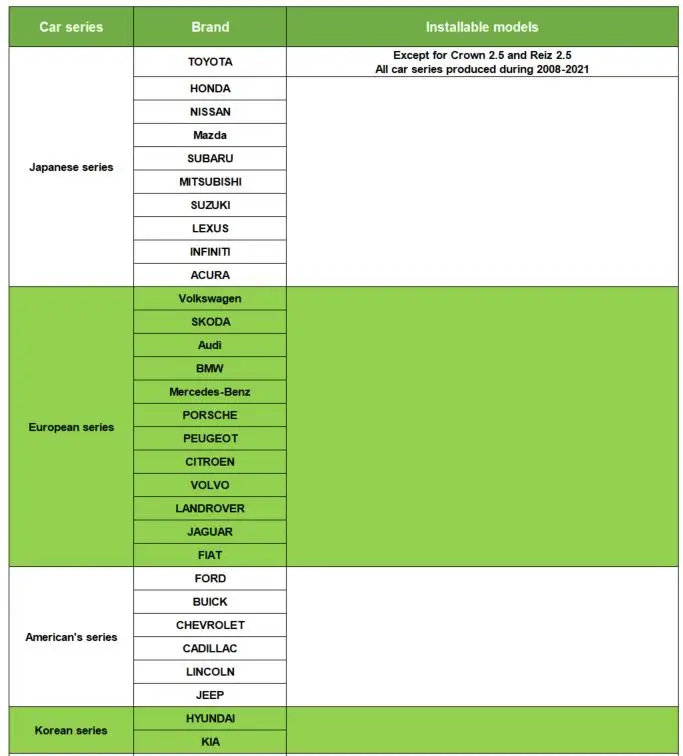 | Car series | Brand | Installable models |
|---|---|---|
| Japanese series | TOYOTA | Except for Crown 2.5 and Reiz 2.5 All car series produced during 2008-2021 |
| | HONDA | |
| | NISSAN | |
| | Mazda | |
| | SUBARU | |
| | MITSUBISHI | |
| | SUZUKI | |
| | LEXUS | |
| | INFINITI | |
| | ACURA | |
| European series | Volkswagen | |
| | SKODA | |
| | Audi | |
| | BMW | |
| | Mercedes-Benz | |
| | PORSCHE | |
| | PEUGEOT | |
| | CITROEN | |
| | VOLVO | |
| | LANDROVER | |
| | JAGUAR | |
| | FIAT | |
| American's series | FORD | |
| | BUICK | |
| | CHEVROLET | |
| | CADILLAC | |
| | LINCOLN | |
| | JEEP | |
| Korean series | HYUNDAI | |
| | KIA | |